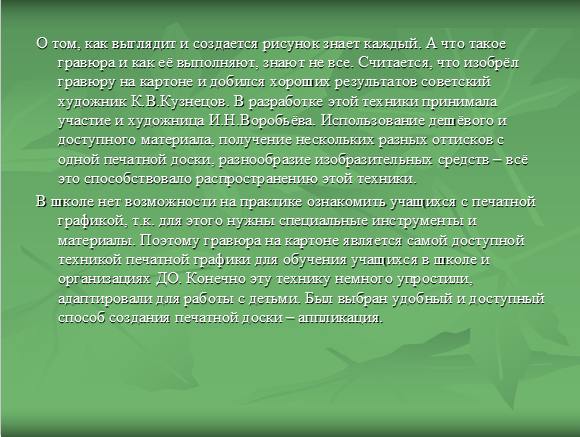 О том, как выглядит и создается рисунок знает каждый. А что такое гравюра и как её выполняют, знают не все. Считается, что изобрёл гравюру на картоне и добился хороших результатов советский художник К.В.Кузнецов. В разработке этой техники принимала участие и художница И.Н.Воробьёва. Использование дешёвого и доступного материала, получение нескольких разных оттисков с одной печатной доски, разнообразие изобразительных средств – всё это способствовало распространению этой техники.

В школе нет возможности на практике ознакомить учащихся с печатной графикой, т.к. для этого нужны специальные инструменты и материалы. Поэтому гравюра на картоне является самой доступной техникой печатной графики для обучения учащихся в школе и организациях ДО. Конечно эту технику немного упростили, адаптировали для работы с детьми. Был выбран удобный и доступный способ создания печатной доски – аппликация.